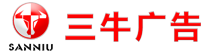 SANNIU
三牛广告